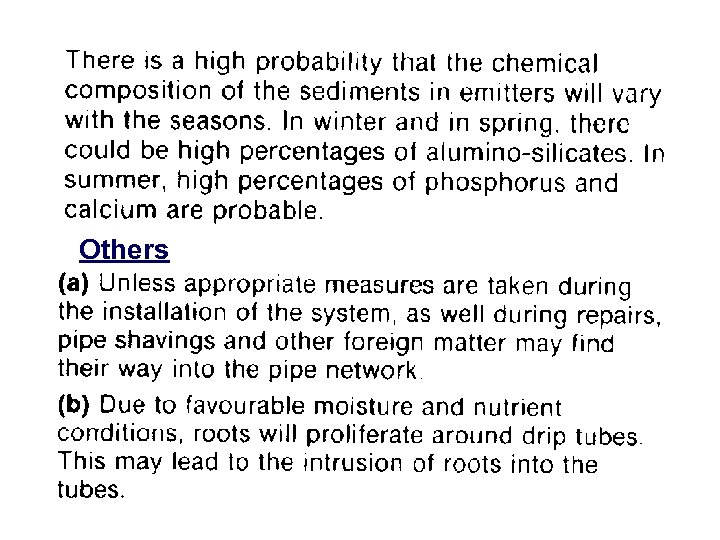 There is a high probability that the chemical composition of the sediments in emitters will vary with the seasons. In winter and in spring, there could be high percentages of alumino-silicates. In summer, high percentages of phosphorus and calcium are probable.

Others

(a) Unless appropriate measures are taken during the installation of the system, as well during repairs, pipe shavings and other foreign matter may find their way into the pipe network.

(b) Due to favourable moisture and nutrient conditions, roots will proliferate around drip tubes. This may lead to the intrusion of roots into the tubes.